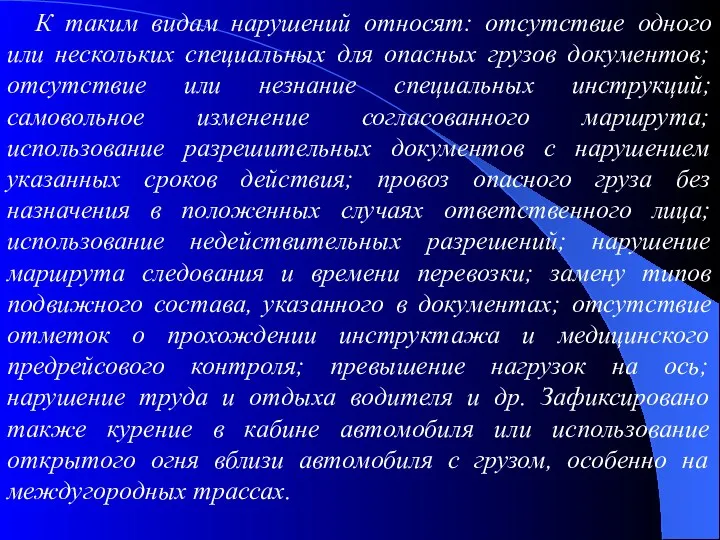 К таким видам нарушений относят: отсутствие одного или нескольких специальных для опасных грузов документов; отсутствие или незнание специальных инструкций; самовольное изменение согласованного маршрута; использование разрешительных документов с нарушением указанных сроков действия; провоз опасного груза без назначения в положенных случаях ответственного лица; использование недействительных разрешений; нарушение маршрута следования и времени перевозки; замену типов подвижного состава, указанного в документах; отсутствие отметок о прохождении инструктажа и медицинского предрейсового контроля; превышение нагрузок на ось; нарушение труда и отдыха водителя и др. Зафиксировано также курение в кабине автомобиля или использование открытого огня вблизи автомобиля с грузом, особенно на междугородных трассах.